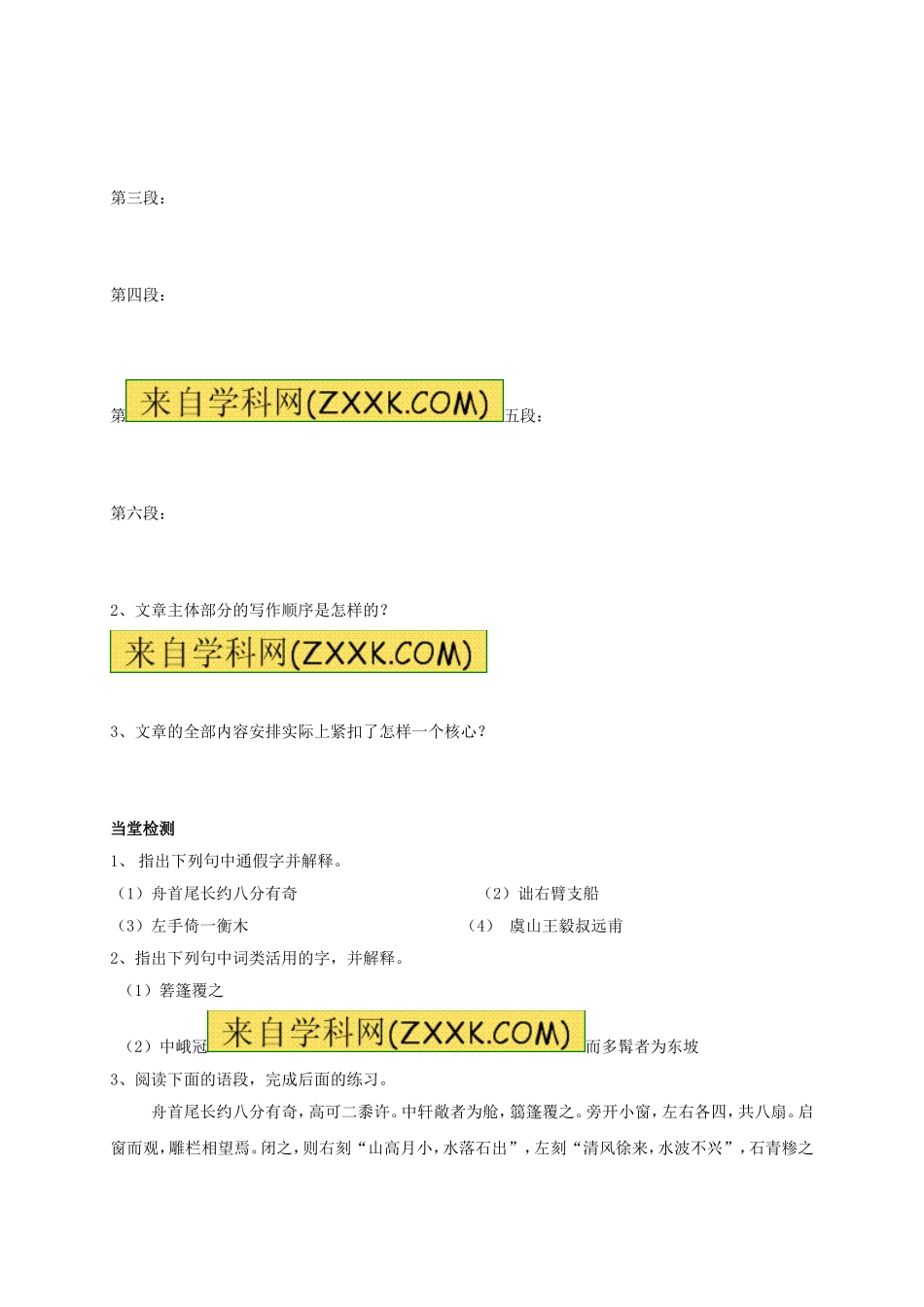 第三段：

第四段：

第来自学科网(ZXXK.COM)五段：

第六段：

2、文章主体部分的写作顺序是怎样的？

来自学科网(ZXXK.COM)

3、文章的全部内容安排实际上紧扣了怎样一个核心？

当堂检测

1、 指出下列句中通假字并解释。

（1）舟首尾长约八分有奇

（2）诎右臂支船

（3）左手倚一衡木

（4） 虞山王毅叔远甫

2、指出下列句中词类活用的字，并解释。

（1）箬篷覆之

（2）中峨冠来自学科网(ZXXK.COM)而多髯者为东坡

3、阅读下面的语段，完成后面的练习。

舟首尾长约八分有奇，高可二黍许。中轩敞者为舱，箬篷覆之。旁开小窗，左右各四，共八扇。启窗而观，雕栏相望焉。闭之，则右刻“山高月小，水落石出”，左刻“清风徐来，水波不兴”，石青糁之